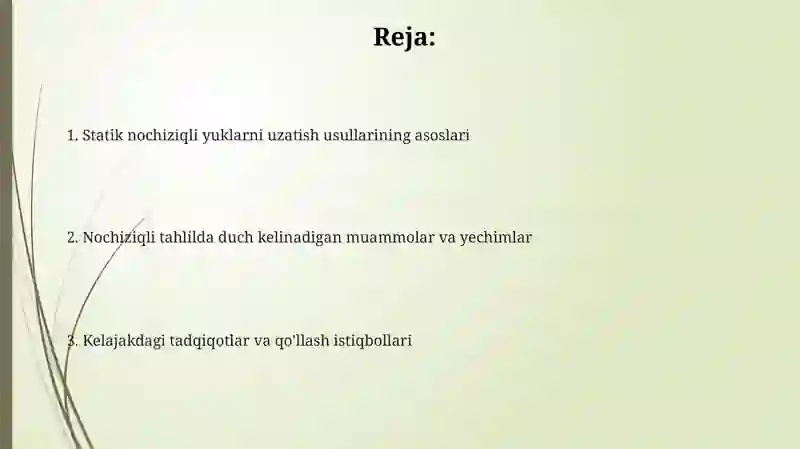 Reja:

1. Statik nochiziqli yuklarni uzatish usullarining asoslari

2. Nochiziqli tahlilda duch kelinadigan muammolar va yechimlar

3. Kelajakdagi tadqiqotlar va qo'llash istiqbollari